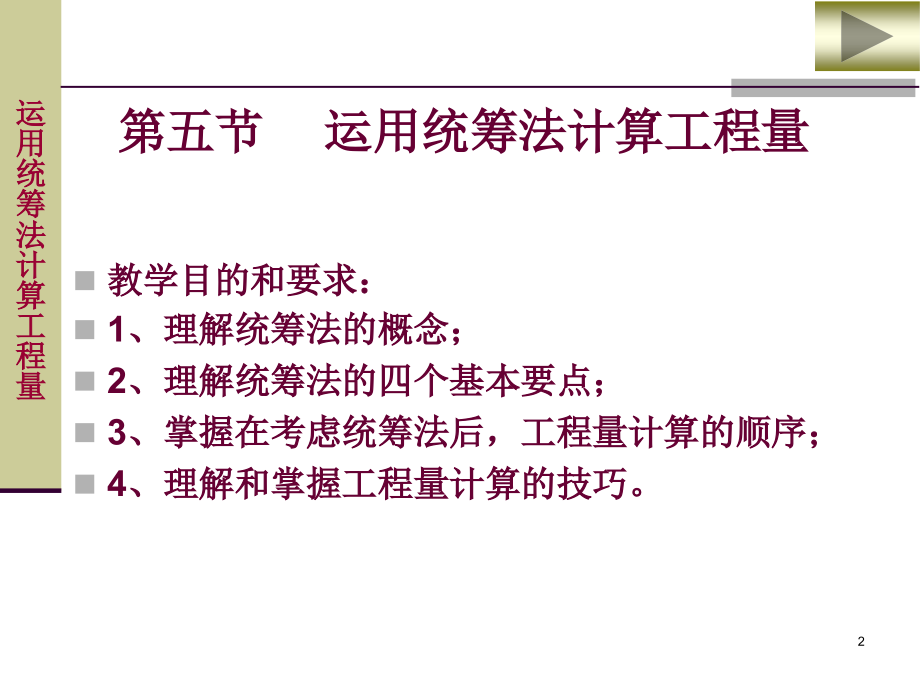 运用统筹法计算工程量

第五节　运用统筹法计算工程量

教学目的和要求：

1、理解统筹法的概念；

2、理解统筹法的四个基本要点；

3、掌握在考虑统筹法后，工程量计算的顺序；

4、理解和掌握工程量计算的技巧。

2